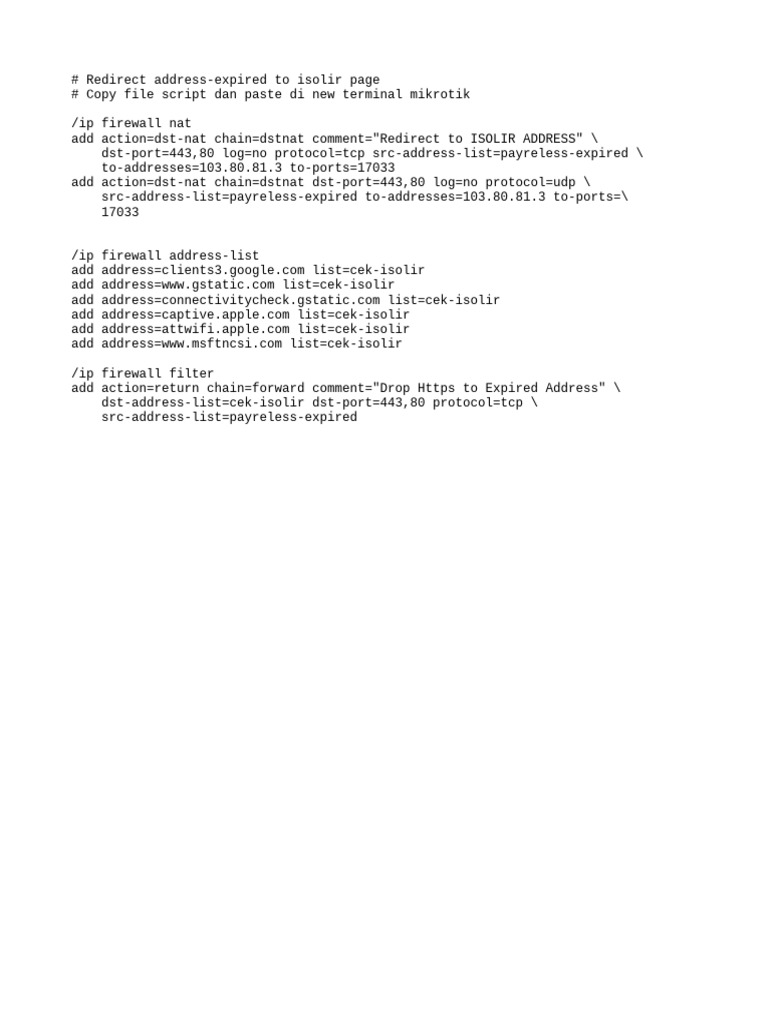 # Redirect address-expired to isolir page
# Copy file script dan paste di new terminal mikrotik

/ip firewall nat
add action=dst-nat chain=dstnat comment="Redirect to ISOLIR ADDRESS" \
    dst-port=443,80 log=no protocol=tcp src-address-list=payreless-expired \
    to-addresses=103.80.81.3 to-ports=17033
add action=dst-nat chain=dstnat dst-port=443,80 log=no protocol=udp \
    src-address-list=payreless-expired to-addresses=103.80.81.3 to-ports=\
    17033

/ip firewall address-list
add address=clients3.google.com list=cek-isolir
add address=www.gstatic.com list=cek-isolir
add address=connectivitycheck.gstatic.com list=cek-isolir
add address=captive.apple.com list=cek-isolir
add address=attwifi.apple.com list=cek-isolir
add address=www.msftncsi.com list=cek-isolir

/ip firewall filter
add action=return chain=forward comment="Drop Https to Expired Address" \
    dst-address-list=cek-isolir dst-port=443,80 protocol=tcp \
    src-address-list=payreless-expired